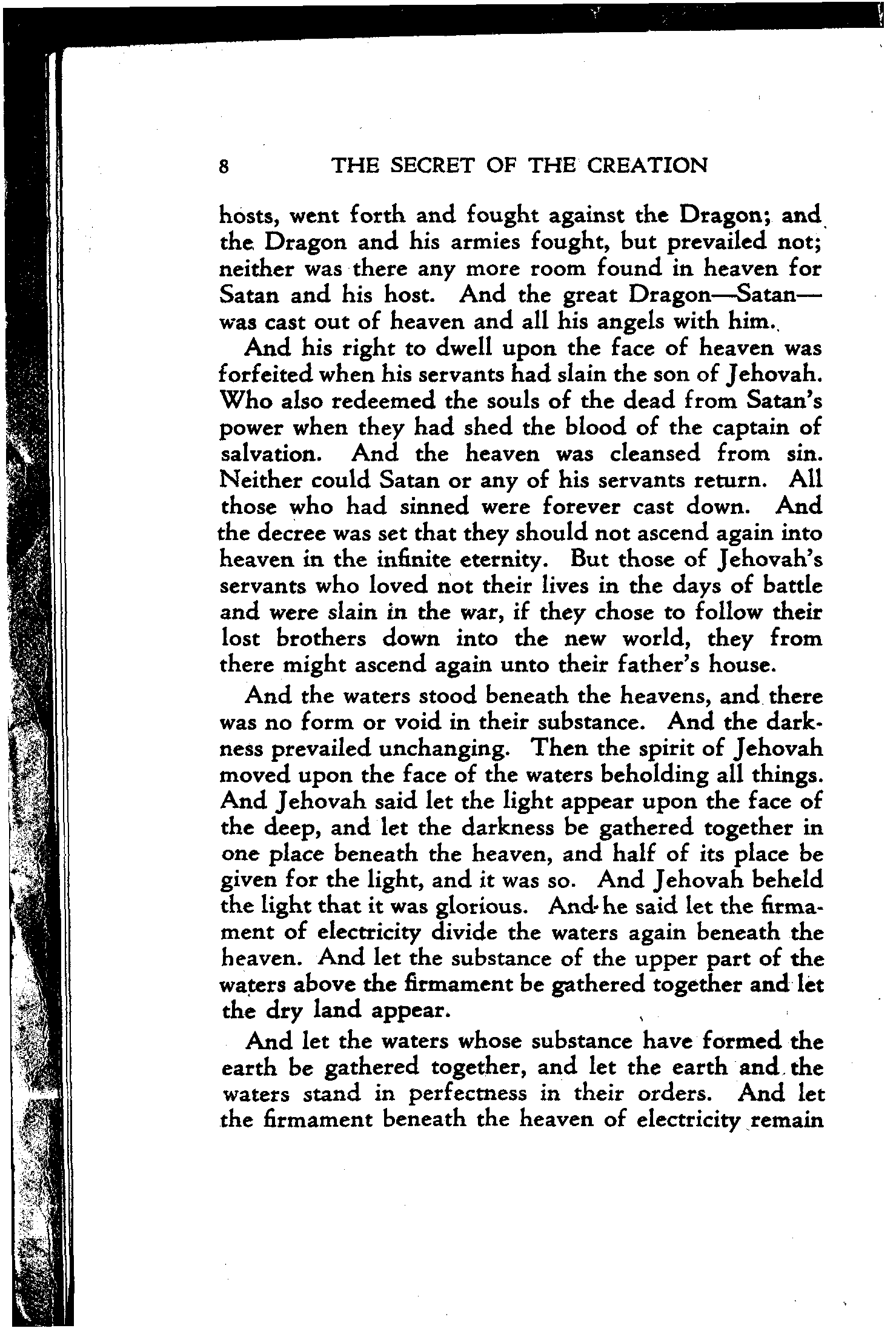 8 THE SECRET OF THE CREATION

hosts, went forth and fought against the Dragon; and the Dragon and his armies fought, but prevailed not; neither was there any more room found in heaven for Satan and his host. And the great Dragon—Satan—was cast out of heaven and all his angels with him.

And his right to dwell upon the face of heaven was forfeited when his servants had slain the son of Jehovah. Who also redeemed the souls of the dead from Satan's power when they had shed the blood of the captain of salvation. And the heaven was cleansed from sin. Neither could Satan or any of his servants return. All those who had sinned were forever cast down. And the decree was set that they should not ascend again into heaven in the infinite eternity. But those of Jehovah's servants who loved not their lives in the days of battle and were slain in the war, if they chose to follow their lost brothers down into the new world, they from there might ascend again unto their father's house.

And the waters stood beneath the heavens, and there was no form or void in their substance. And the darkness prevailed unchanging. Then the spirit of Jehovah moved upon the face of the waters beholding all things. And Jehovah said let the light appear upon the face of the deep, and let the darkness be gathered together in one place beneath the heaven, and half of its place be given for the light, and it was so. And Jehovah beheld the light that it was glorious. And he said let the firmament of electricity divide the waters again beneath the heaven. And let the substance of the upper part of the waters above the firmament be gathered together and let the dry land appear.

And let the waters whose substance have formed the earth be gathered together, and let the earth and the waters stand in perfectness in their orders. And let the firmament beneath the heaven of electricity remain